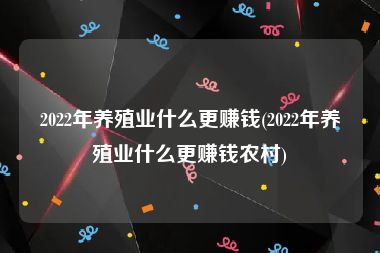 2022年养殖业什么更赚钱(2022年养殖业什么更赚钱农村)